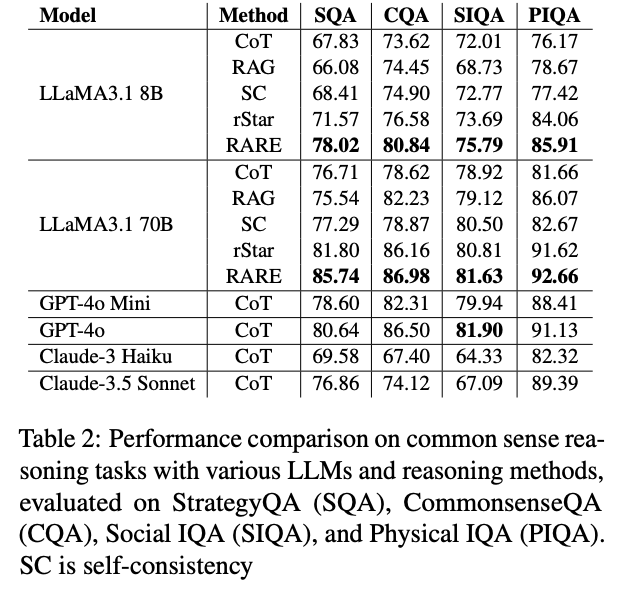 | Model | Method | SQA | CQA | SIQA | PIQA |
|---|---|---|---|---|---|
| LLaMA3.1 8B | CoT | 67.83 | 73.62 | 72.01 | 76.17 |
| | RAG | 66.08 | 74.45 | 68.73 | 78.67 |
| | SC | 68.41 | 74.90 | 72.77 | 77.42 |
| | rStar | 71.57 | 76.58 | 73.69 | 84.06 |
| | RARE | **78.02** | **80.84** | **75.79** | **85.91** |
| LLaMA3.1 70B | CoT | 76.71 | 78.62 | 78.92 | 81.66 |
| | RAG | 75.54 | 82.23 | 79.12 | 86.07 |
| | SC | 77.29 | 78.87 | 80.50 | 82.67 |
| | rStar | 81.80 | 86.16 | 80.81 | 91.62 |
| | RARE | **85.74** | **86.98** | **81.63** | **92.66** |
| GPT-4o Mini | CoT | 78.60 | 82.31 | 79.94 | 88.41 |
| GPT-4o | CoT | 80.64 | 86.50 | **81.90** | 91.13 |
| Claude-3 Haiku | CoT | 69.58 | 67.40 | 64.33 | 82.32 |
| Claude-3.5 Sonnet | CoT | 76.86 | 74.12 | 67.09 | 89.39 |

Table 2: Performance comparison on common sense reasoning tasks with various LLMs and reasoning methods, evaluated on StrategyQA (SQA), CommonsenseQA (CQA), Social IQA (SIQA), and Physical IQA (PIQA). SC is self-consistency